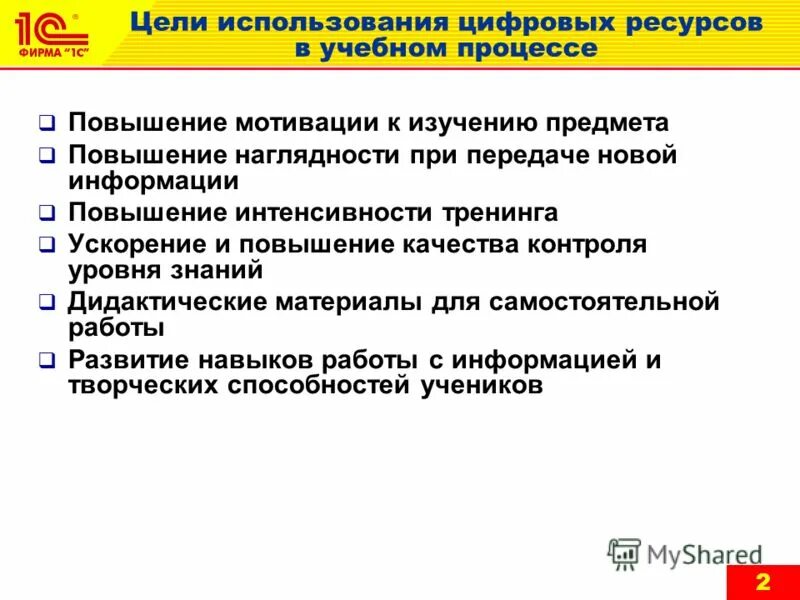 1С ФИРМА "1С"

Цели использования цифровых ресурсов в учебном процессе

❑ Повышение мотивации к изучению предмета
❑ Повышение наглядности при передаче новой информации
❑ Повышение интенсивности тренинга
❑ Ускорение и повышение качества контроля уровня знаний
❑ Дидактические материалы для самостоятельной работы
❑ Развитие навыков работы с информацией и творческих способностей учеников

MyShared

2